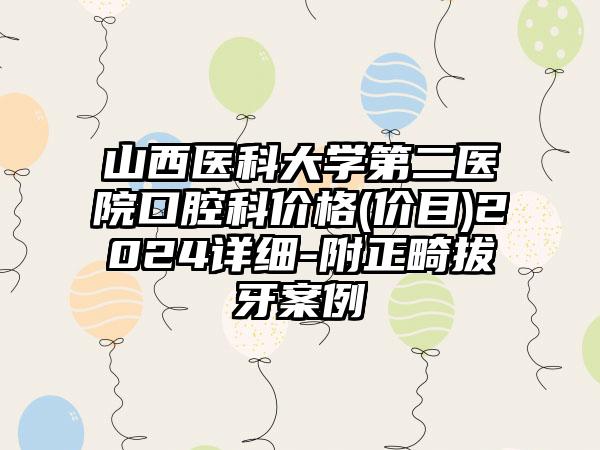 山西医科大学第二医院口腔科价格(价目)2024详细-附正畸拔牙案例